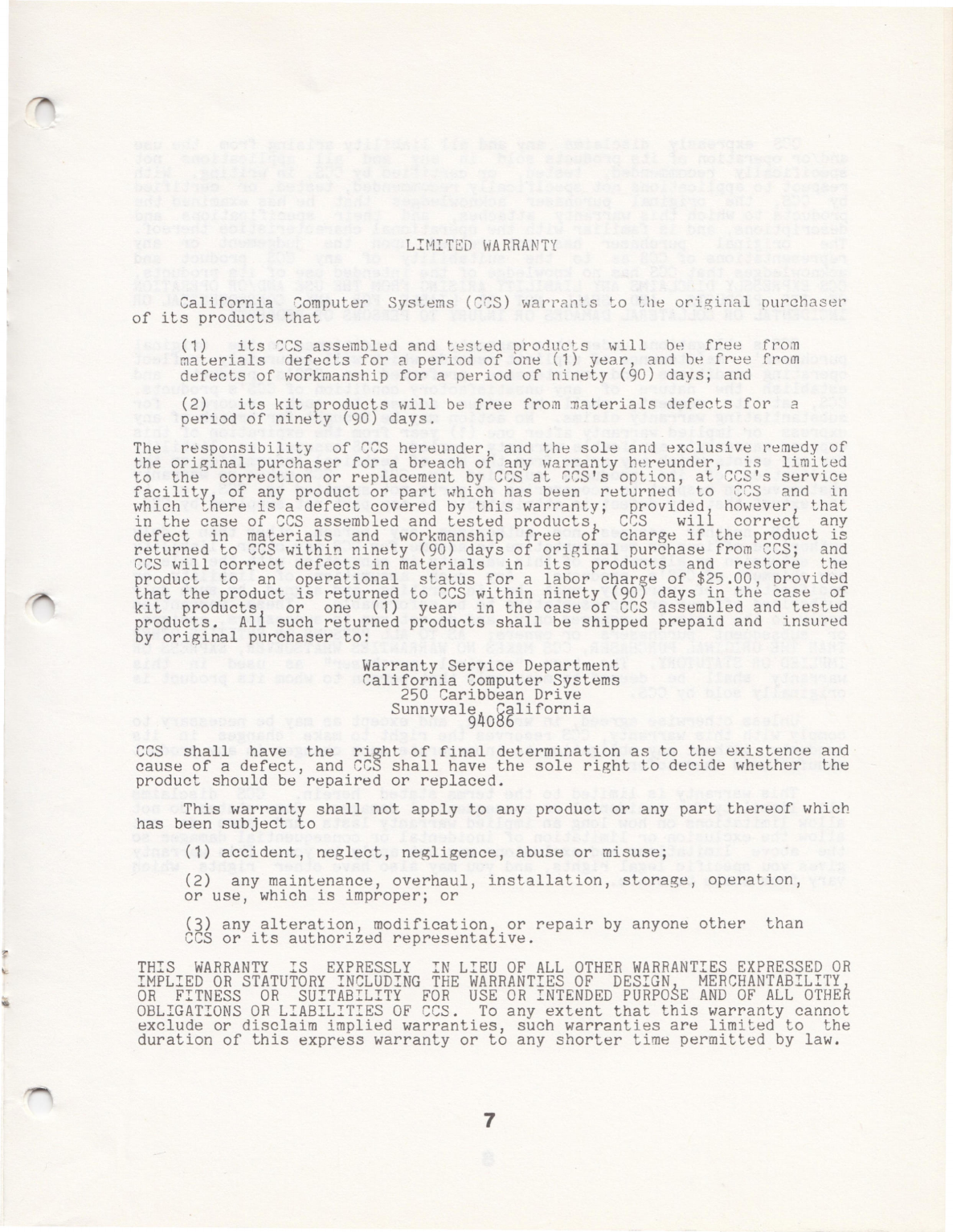 LIMITED WARRANTY

California Computer Systems (CCS) warrants to the original purchaser of its products that

(1) its CCS assembled and tested products will be free from materials defects for a period of one (1) year, and be free from defects of workmanship for a period of ninety (90) days; and

(2) its kit products will be free from materials defects for a period of ninety (90) days.

The responsibility of CCS hereunder, and the sole and exclusive remedy of the original purchaser for a breach of any warranty hereunder, is limited to the correction or replacement by CCS at CCS's option, at CCS's service facility, of any product or part which has been returned to CCS and in which there is a defect covered by this warranty; provided, however, that in the case of CCS assembled and tested products, CCS will correct any defect in materials and workmanship free of charge if the product is returned to CCS within ninety (90) days of original purchase from CCS; and CCS will correct defects in materials in its products and restore the product to an operational status for a labor charge of $25.00, provided that the product is returned to CCS within ninety (90) days in the case of kit products, or one (1) year in the case of CCS assembled and tested products. All such returned products shall be shipped prepaid and insured by original purchaser to:

Warranty Service Department
California Computer Systems
250 Caribbean Drive
Sunnyvale, California
94086

CCS shall have the right of final determination as to the existence and cause of a defect, and CCS shall have the sole right to decide whether the product should be repaired or replaced.

This warranty shall not apply to any product or any part thereof which has been subject to

(1) accident, neglect, negligence, abuse or misuse;

(2) any maintenance, overhaul, installation, storage, operation, or use, which is improper; or

(3) any alteration, modification, or repair by anyone other than CCS or its authorized representative.

THIS WARRANTY IS EXPRESSLY IN LIEU OF ALL OTHER WARRANTIES EXPRESSED OR IMPLIED OR STATUTORY INCLUDING THE WARRANTIES OF DESIGN, MERCHANTABILITY, OR FITNESS OR SUITABILITY FOR USE OR INTENDED PURPOSE AND OF ALL OTHER OBLIGATIONS OR LIABILITIES OF CCS. To any extent that this warranty cannot exclude or disclaim implied warranties, such warranties are limited to the duration of this express warranty or to any shorter time permitted by law.

7